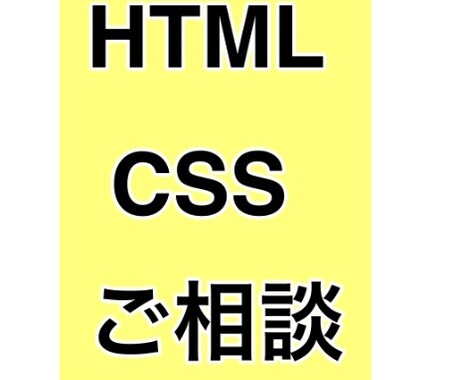 HTML

CSS

ご相談